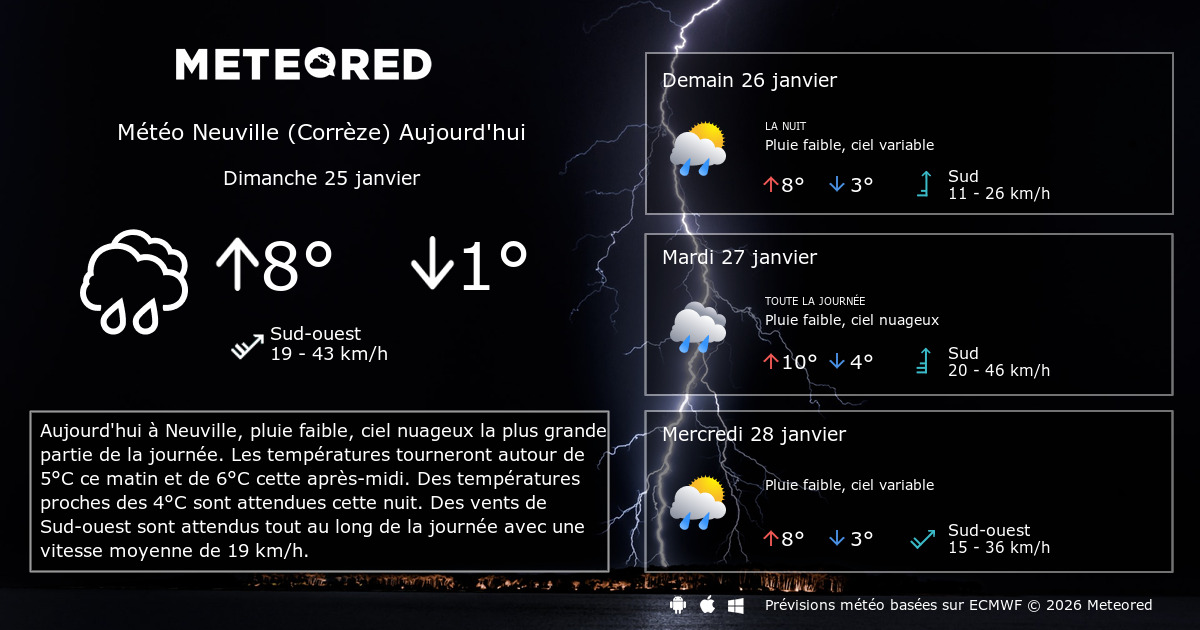 METEORED

Météo Neuville (Corrèze) Aujourd'hui

Dimanche 25 janvier

↑8° ↓1°

Sud-ouest
19 - 43 km/h

Aujourd'hui à Neuville, pluie faible, ciel nuageux la plus grande partie de la journée. Les températures tourneront autour de 5°C ce matin et de 6°C cette après-midi. Des températures proches des 4°C sont attendues cette nuit. Des vents de Sud-ouest sont attendus tout au long de la journée avec une vitesse moyenne de 19 km/h.

Demain 26 janvier
LA NUIT
Pluie faible, ciel variable
↑8° ↓3°
Sud
11 - 26 km/h

Mardi 27 janvier
TOUTE LA JOURNÉE
Pluie faible, ciel nuageux
↑10° ↓4°
Sud
20 - 46 km/h

Mercredi 28 janvier
Pluie faible, ciel variable
↑8° ↓3°
Sud-ouest
15 - 36 km/h

Prévisions météo basées sur ECMWF © 2026 Meteored